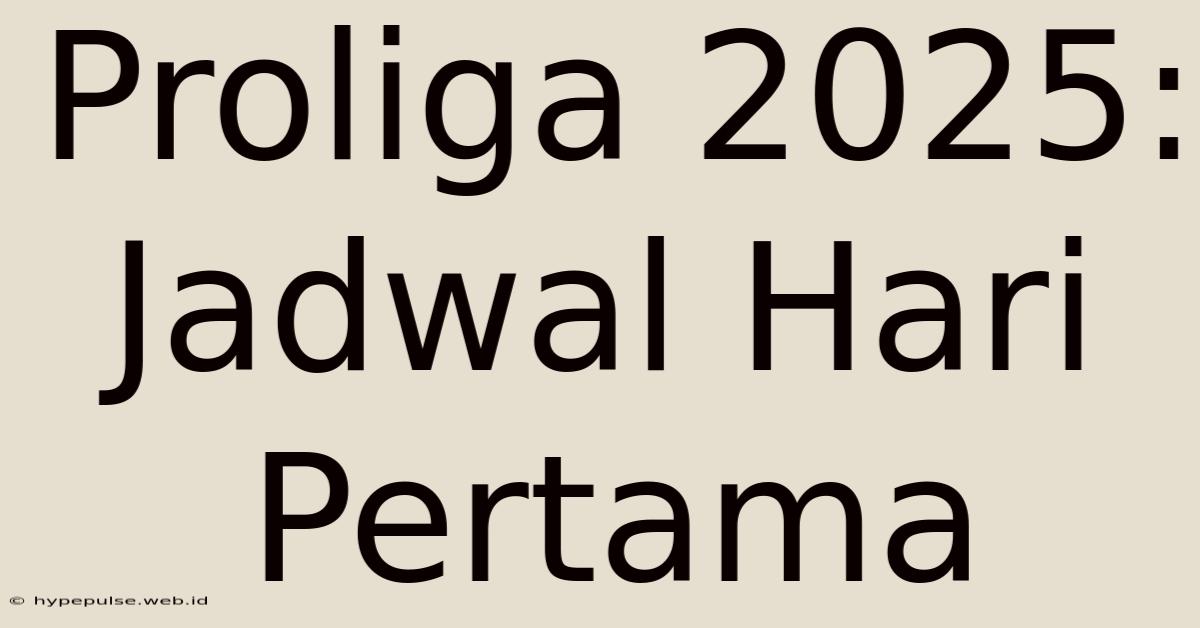 Proliga 2025: Jadwal Hari Pertama

© hypepulse.web.id